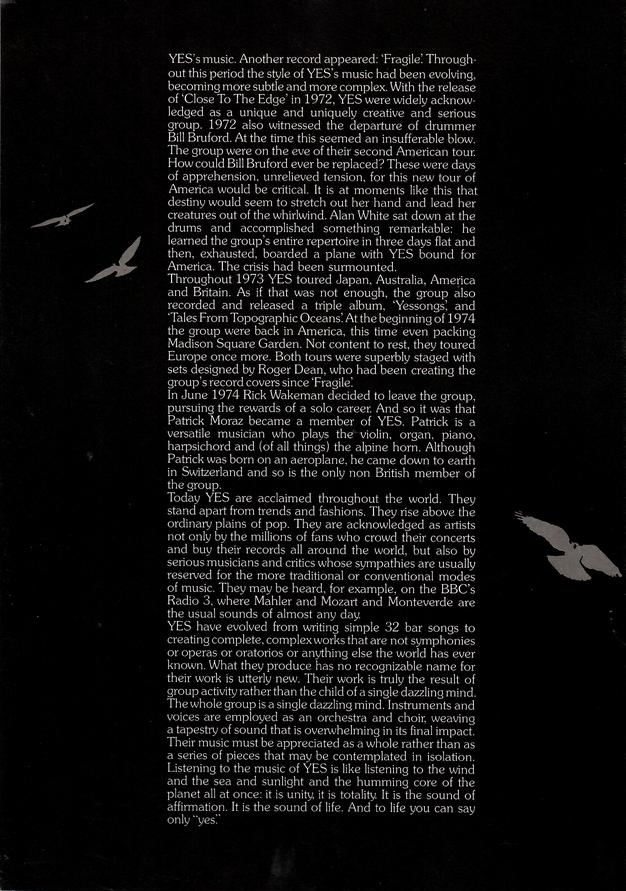 YES's music. Another record appeared: 'Fragile'. Throughout this period the style of YES's music had been evolving, becoming more subtle and more complex. With the release of 'Close To The Edge' in 1972, YES were widely acknowledged as a unique and uniquely creative and serious group. 1972 also witnessed the departure of drummer Bill Bruford. At the time this seemed an insufferable blow. The group were on the eve of their second American tour. How could Bill Bruford ever be replaced? These were days of apprehension, unrelieved tension, for this new tour of America would be critical. It is at moments like this that destiny would seem to stretch out her hand and lead her creatures out of the whirlwind. Alan White sat down at the drums and accomplished something remarkable: he learned the group's entire repertoire in three days flat and then, exhausted, boarded a plane with YES bound for America. The crisis had been surmounted.
Throughout 1973 YES toured Japan, Australia, America and Britain. As if that was not enough, the group also recorded and released a triple album, 'Yessongs', and 'Tales From Topographic Oceans'. At the beginning of 1974 the group were back in America, this time even packing Madison Square Garden. Not content to rest, they toured Europe once more. Both tours were superbly staged with sets designed by Roger Dean, who had been creating the group's record covers since 'Fragile'.
In June 1974 Rick Wakeman decided to leave the group, pursuing the rewards of a solo career. And so it was that Patrick Moraz became a member of YES. Patrick is a versatile musician who plays the violin, organ, piano, harpsichord and (of all things) the alpine horn. Although Patrick was born on an aeroplane, he came down to earth in Switzerland and so is the only non British member of the group.
Today YES are acclaimed throughout the world. They stand apart from trends and fashions. They rise above the ordinary plains of pop. They are acknowledged as artists not only by the millions of fans who crowd their concerts and buy their records all around the world, but also by serious musicians and critics whose sympathies are usually reserved for the more traditional or conventional modes of music. They may be heard, for example, on the BBC's Radio 3, where Mahler and Mozart and Monteverde are the usual sounds of almost any day.
YES have evolved from writing simple 32 bar songs to creating complete, complex works that are not symphonies or operas or oratorios or anything else the world has ever known. What they produce has no recognizable name for their work is utterly new. Their work is truly the result of group activity rather than the child of a single dazzling mind. The whole group is a single dazzling mind. Instruments and voices are employed as an orchestra and choir, weaving a tapestry of sound that is overwhelming in its final impact. Their music must be appreciated as a whole rather than as a series of pieces that may be contemplated in isolation. Listening to the music of YES is like listening to the wind and the sea and sunlight and the humming core of the planet all at once: it is unity, it is totality. It is the sound of affirmation. It is the sound of life. And to life you can say only "yes."